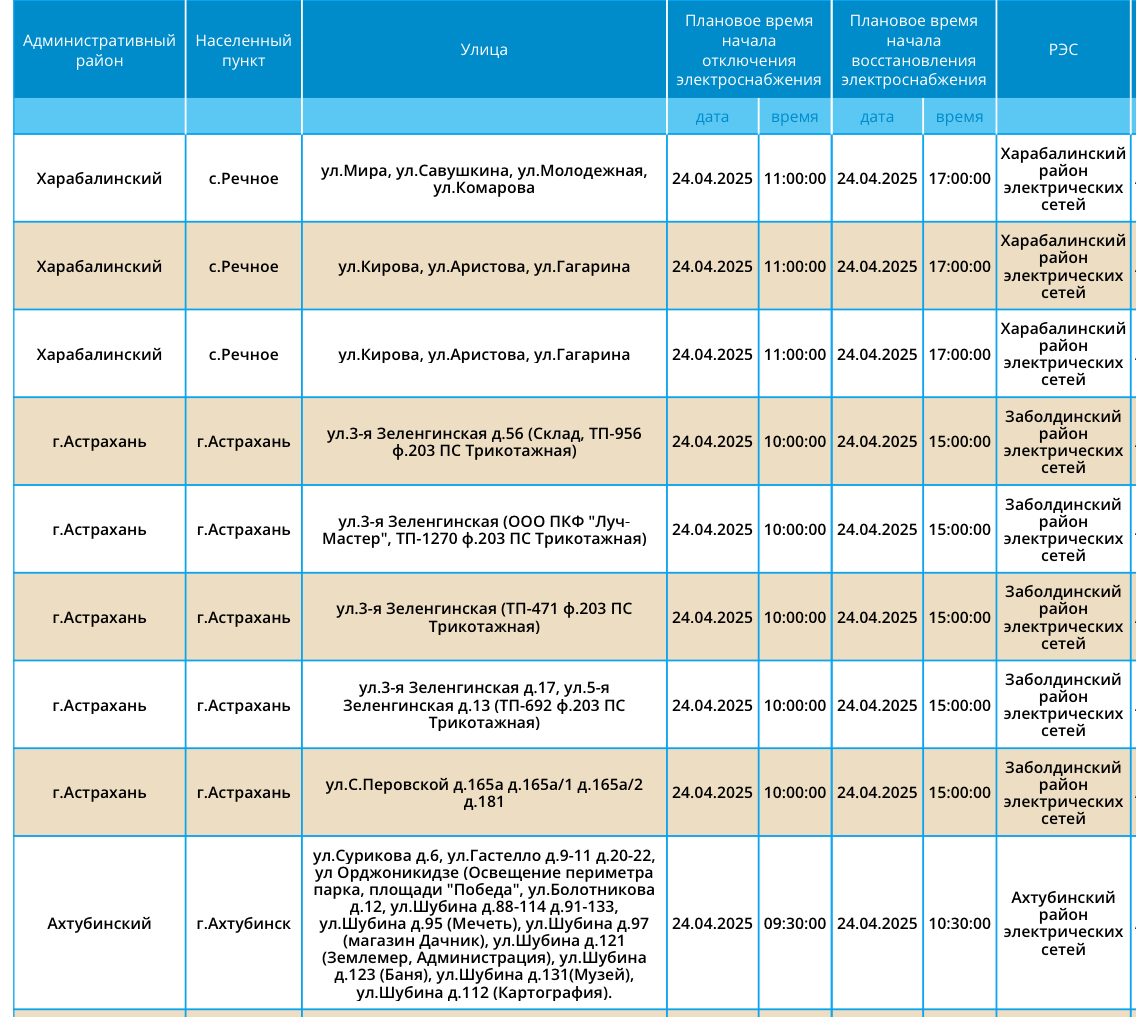 | Административный район | Населенный пункт | Улица | Плановое время начала отключения электроснабжения | | Плановое время начала восстановления электроснабжения | | РЭС |
|---|---|---|---|---|---|---|---|
| | | | дата | время | дата | время | |
| Харабалинский | с.Речное | ул.Мира, ул.Савушкина, ул.Молодежная, ул.Комарова | 24.04.2025 | 11:00:00 | 24.04.2025 | 17:00:00 | Харабалинский район электрических сетей |
| Харабалинский | с.Речное | ул.Кирова, ул.Аристова, ул.Гагарина | 24.04.2025 | 11:00:00 | 24.04.2025 | 17:00:00 | Харабалинский район электрических сетей |
| Харабалинский | с.Речное | ул.Кирова, ул.Аристова, ул.Гагарина | 24.04.2025 | 11:00:00 | 24.04.2025 | 17:00:00 | Харабалинский район электрических сетей |
| г.Астрахань | г.Астрахань | ул.3-я Зеленгинская д.56 (Склад, ТП-956 ф.203 ПС Трикотажная) | 24.04.2025 | 10:00:00 | 24.04.2025 | 15:00:00 | Заболдинский район электрических сетей |
| г.Астрахань | г.Астрахань | ул.3-я Зеленгинская (ООО ПКФ "Луч-Мастер", ТП-1270 ф.203 ПС Трикотажная) | 24.04.2025 | 10:00:00 | 24.04.2025 | 15:00:00 | Заболдинский район электрических сетей |
| г.Астрахань | г.Астрахань | ул.3-я Зеленгинская (ТП-471 ф.203 ПС Трикотажная) | 24.04.2025 | 10:00:00 | 24.04.2025 | 15:00:00 | Заболдинский район электрических сетей |
| г.Астрахань | г.Астрахань | ул.3-я Зеленгинская д.17, ул.5-я Зеленгинская д.13 (ТП-692 ф.203 ПС Трикотажная) | 24.04.2025 | 10:00:00 | 24.04.2025 | 15:00:00 | Заболдинский район электрических сетей |
| г.Астрахань | г.Астрахань | ул.С.Перовской д.165а д.165а/1 д.165а/2 д.181 | 24.04.2025 | 10:00:00 | 24.04.2025 | 15:00:00 | Заболдинский район электрических сетей |
| Ахтубинский | г.Ахтубинск | ул.Сурикова д.6, ул.Гастелло д.9-11 д.20-22, ул Орджоникидзе (Освещение периметра парка, площади "Победа", ул.Болотникова д.12, ул.Шубина д.88-114 д.91-133, ул.Шубина д.95 (Мечеть), ул.Шубина д.97 (магазин Дачник), ул.Шубина д.121 (Землемер, Администрация), ул.Шубина д.123 (Баня), ул.Шубина д.131(Музей), ул.Шубина д.112 (Картография). | 24.04.2025 | 09:30:00 | 24.04.2025 | 10:30:00 | Ахтубинский район электрических сетей |